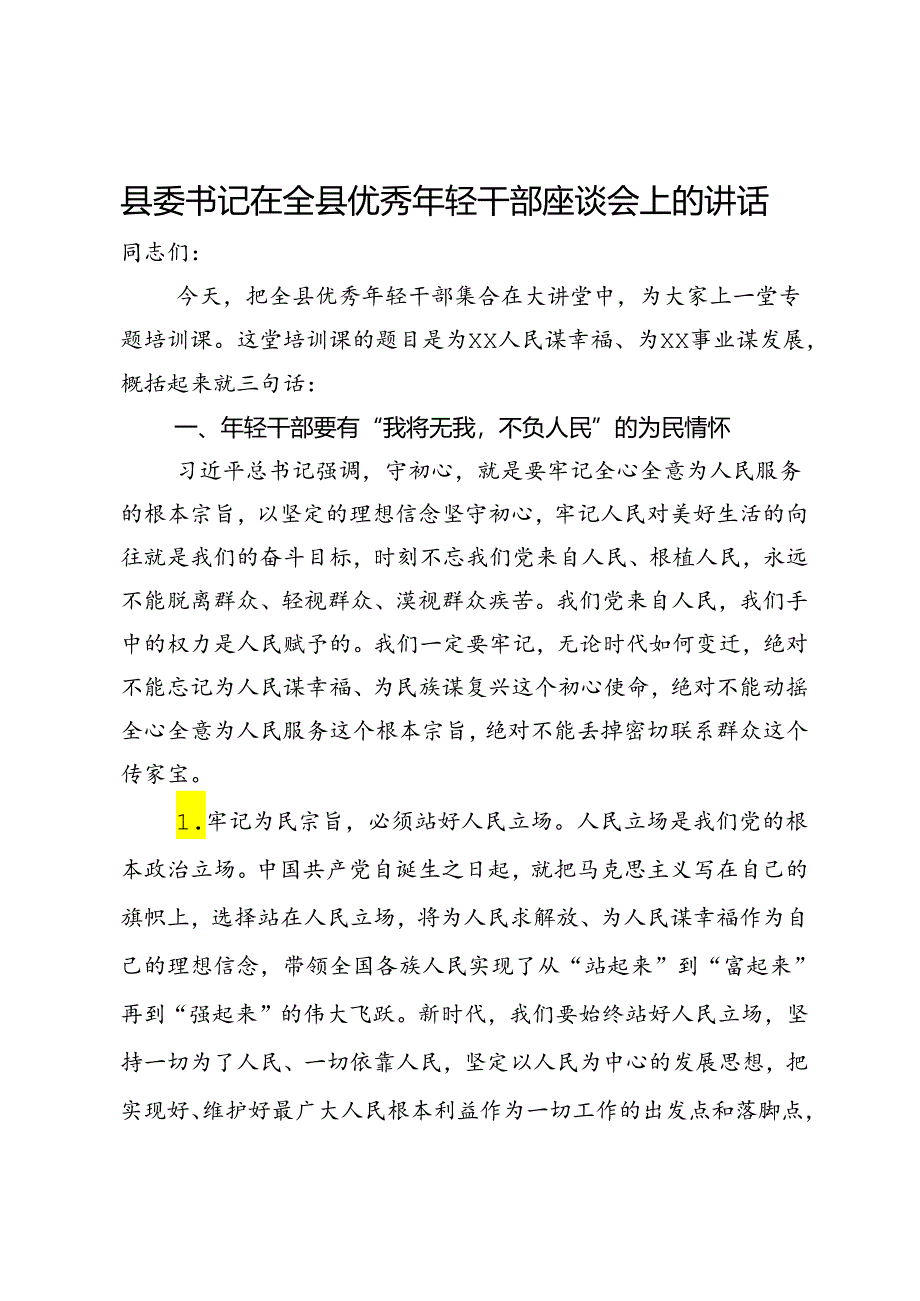 县委书记在全县优秀年轻干部座谈会上的讲话

同志们：

今天，把全县优秀年轻干部集合在大讲堂中，为大家上一堂专题培训课。这堂培训课的题目是为XX人民谋幸福、为XX事业谋发展，概括起来就三句话：

一、年轻干部要有“我将无我，不负人民”的为民情怀

习近平总书记强调，守初心，就是要牢记全心全意为人民服务的根本宗旨，以坚定的理想信念坚守初心，牢记人民对美好生活的向往就是我们的奋斗目标，时刻不忘我们党来自人民、根植人民，永远不能脱离群众、轻视群众、漠视群众疾苦。我们党来自人民，我们手中的权力是人民赋予的。我们一定要牢记，无论时代如何变迁，绝对不能忘记为人民谋幸福、为民族谋复兴这个初心使命，绝对不能动摇全心全意为人民服务这个根本宗旨，绝对不能丢掉密切联系群众这个传家宝。

1.牢记为民宗旨，必须站好人民立场。人民立场是我们党的根本政治立场。中国共产党自诞生之日起，就把马克思主义写在自己的旗帜上，选择站在人民立场，将为人民求解放、为人民谋幸福作为自己的理想信念，带领全国各族人民实现了从“站起来”到“富起来”再到“强起来”的伟大飞跃。新时代，我们要始终站好人民立场，坚持一切为了人民、一切依靠人民，坚定以人民为中心的发展思想，把实现好、维护好最广大人民根本利益作为一切工作的出发点和落脚点，